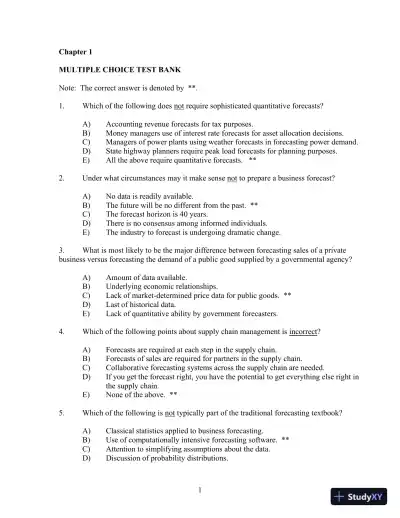 Chapter 1

MULTIPLE CHOICE TEST BANK

Note: The correct answer is denoted by **.

1. Which of the following does not require sophisticated quantitative forecasts?

A) Accounting revenue forecasts for tax purposes.
B) Money managers use of interest rate forecasts for asset allocation decisions.
C) Managers of power plants using weather forecasts in forecasting power demand.
D) State highway planners require peak load forecasts for planning purposes.
E) All the above require quantitative forecasts. **

2. Under what circumstances may it make sense not to prepare a business forecast?

A) No data is readily available.
B) The future will be no different from the past. **
C) The forecast horizon is 40 years.
D) There is no consensus among informed individuals.
E) The industry to forecast is undergoing dramatic change.

3. What is most likely to be the major difference between forecasting sales of a private business versus forecasting the demand of a public good supplied by a governmental agency?

A) Amount of data available.
B) Underlying economic relationships.
C) Lack of market-determined price data for public goods. **
D) Last of historical data.
E) Lack of quantitative ability by government forecasters.

4. Which of the following points about supply chain management is incorrect?

A) Forecasts are required at each step in the supply chain.
B) Forecasts of sales are required for partners in the supply chain.
C) Collaborative forecasting systems across the supply chain are needed.
D) If you get the forecast right, you have the potential to get everything else right in the supply chain.
E) None of the above. **

5. Which of the following is not typically part of the traditional forecasting textbook?

A) Classical statistics applied to business forecasting.
B) Use of computationally intensive forecasting software. **
C) Attention to simplifying assumptions about the data.
D) Discussion of probability distributions.

1

StudyXY